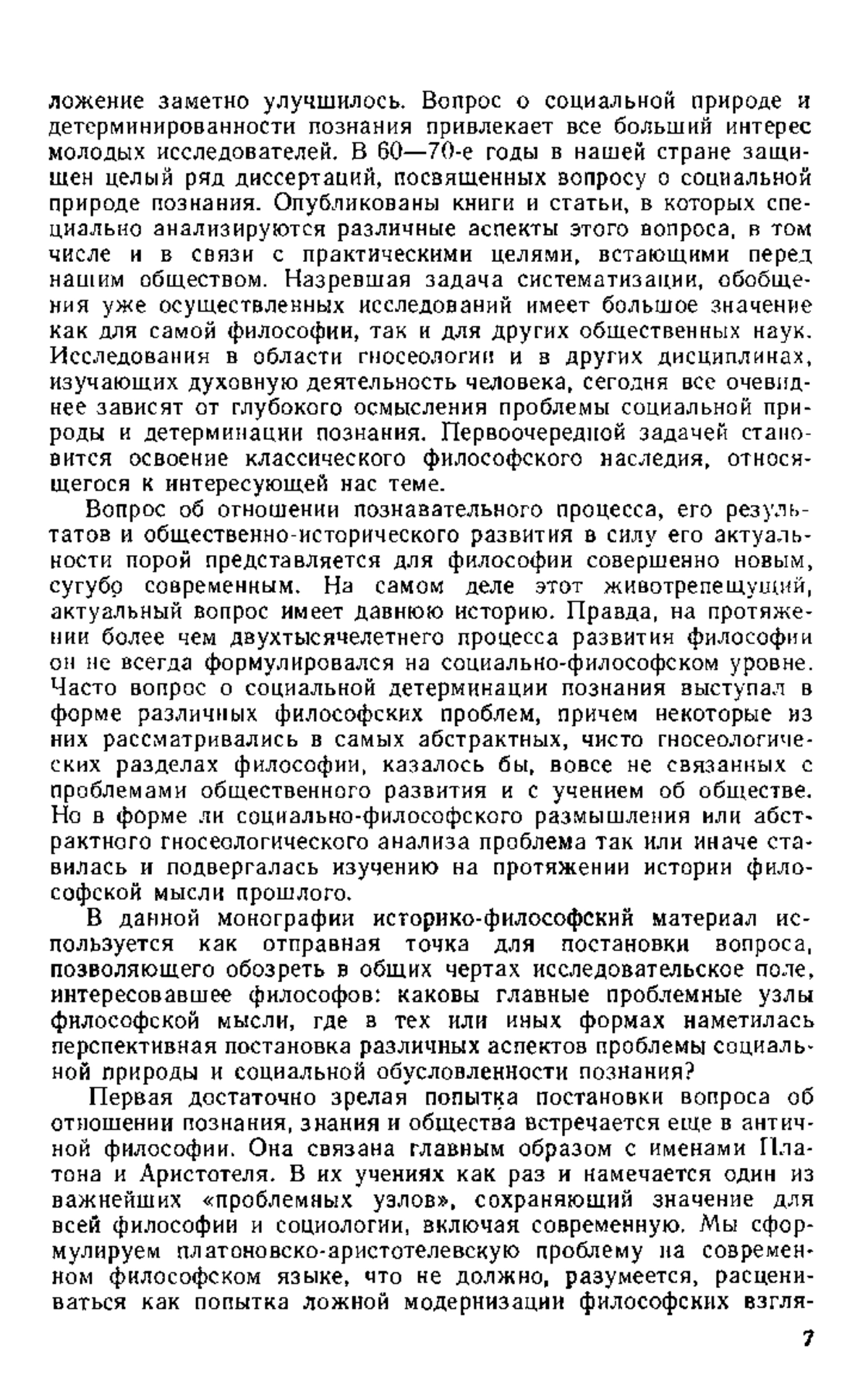 ложение заметно улучшилось. Вопрос о социальной природе и детерминированности познания привлекает все больший интерес молодых исследователей. В 60—70-е годы в нашей стране защищен целый ряд диссертаций, посвященных вопросу о социальной природе познания. Опубликованы книги и статьи, в которых специально анализируются различные аспекты этого вопроса, в том числе и в связи с практическими целями, встающими перед нашим обществом. Назревшая задача систематизации, обобщения уже осуществленных исследований имеет большое значение как для самой философии, так и для других общественных наук. Исследования в области гносеологии и в других дисциплинах, изучающих духовную деятельность человека, сегодня все очевиднее зависят от глубокого осмысления проблемы социальной природы и детерминации познания. Первоочередной задачей становится освоение классического философского наследия, относящегося к интересующей нас теме.

Вопрос об отношении познавательного процесса, его результатов и общественно-исторического развития в силу его актуальности порой представляется для философии совершенно новым, сугубо современным. На самом деле этот животрепещущий, актуальный вопрос имеет давнюю историю. Правда, на протяжении более чем двухтысячелетнего процесса развития философии он не всегда формулировался на социально-философском уровне. Часто вопрос о социальной детерминации познания выступал в форме различных философских проблем, причем некоторые из них рассматривались в самых абстрактных, чисто гносеологических разделах философии, казалось бы, вовсе не связанных с проблемами общественного развития и с учением об обществе. Но в форме ли социально-философского размышления или абстрактного гносеологического анализа проблема так или иначе ставилась и подвергалась изучению на протяжении истории философской мысли прошлого.

В данной монографии историко-философский материал используется как отправная точка для постановки вопроса, позволяющего обозреть в общих чертах исследовательское поле, интересовавшее философов: каковы главные проблемные узлы философской мысли, где в тех или иных формах наметилась перспективная постановка различных аспектов проблемы социальной природы и социальной обусловленности познания?

Первая достаточно зрелая попытка постановки вопроса об отношении познания, знания и общества встречается еще в античной философии. Она связана главным образом с именами Платона и Аристотеля. В их учениях как раз и намечается один из важнейших «проблемных узлов», сохраняющий значение для всей философии и социологии, включая современную. Мы сформулируем платоновско-аристотелевскую проблему на современном философском языке, что не должно, разумеется, расцениваться как попытка ложной модернизации философских взгля-

7